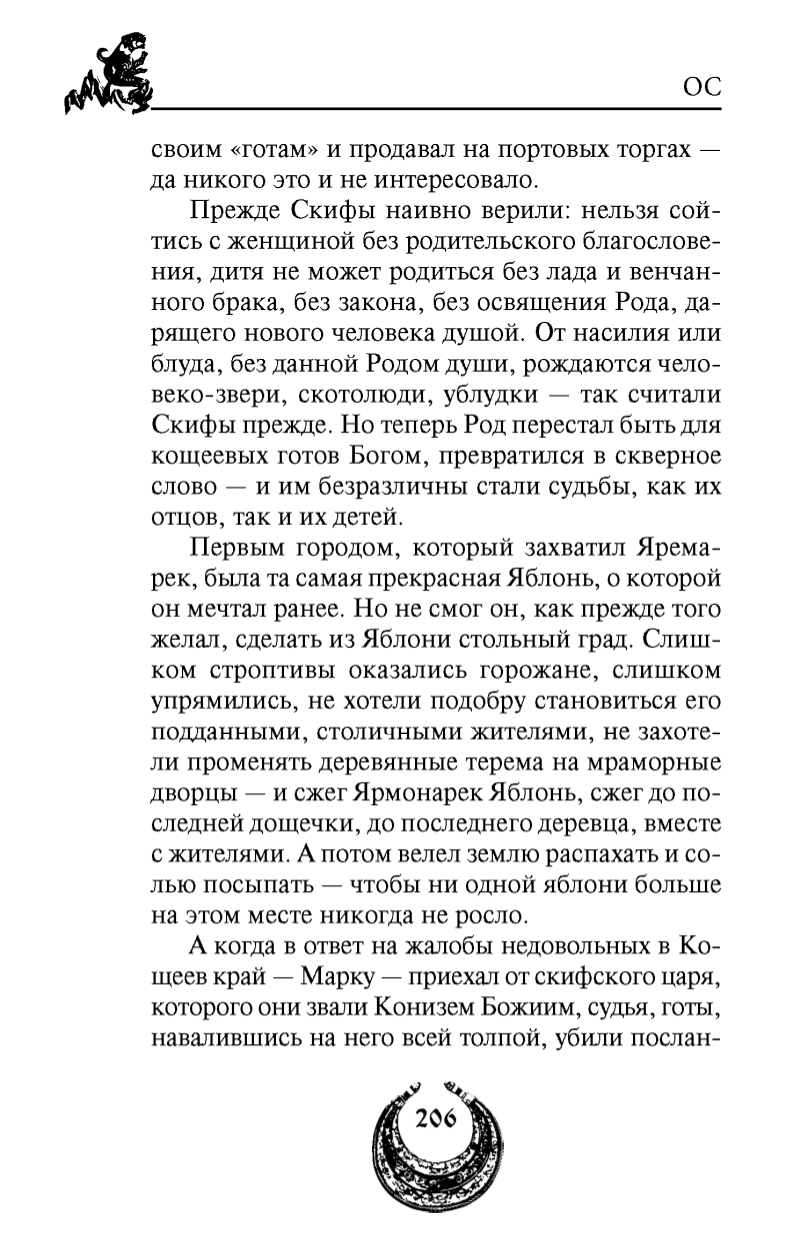 ОС

своим «готам» и продавал на портовых торгах — да никого это и не интересовало.

Прежде Скифы наивно верили: нельзя сойтись с женщиной без родительского благословения, дитя не может родиться без лада и венчанного брака, без закона, без освящения Рода, дарящего нового человека душой. От насилия или блуда, без данной Родом души, рождаются человеко-звери, скотолюди, ублудки — так считали Скифы прежде. Но теперь Род перестал быть для кощеевых готов Богом, превратился в скверное слово — и им безразличны стали судьбы, как их отцов, так и их детей.

Первым городом, который захватил Яремарек, была та самая прекрасная Яблонь, о которой он мечтал ранее. Но не смог он, как прежде того желал, сделать из Яблони стольный град. Слишком строптивы оказались горожане, слишком упрямились, не хотели подобру становиться его подданными, столичными жителями, не захотели променять деревянные терема на мраморные дворцы — и сжег Ярмонарек Яблонь, сжег до последней дощечки, до последнего деревца, вместе с жителями. А потом велел землю распахать и солью посыпать — чтобы ни одной яблони больше на этом месте никогда не росло.

А когда в ответ на жалобы недовольных в Кощеев край — Марку — приехал от скифского царя, которого они звали Конизем Божиим, судья, готы, навалившись на него всей толпой, убили послан-

206